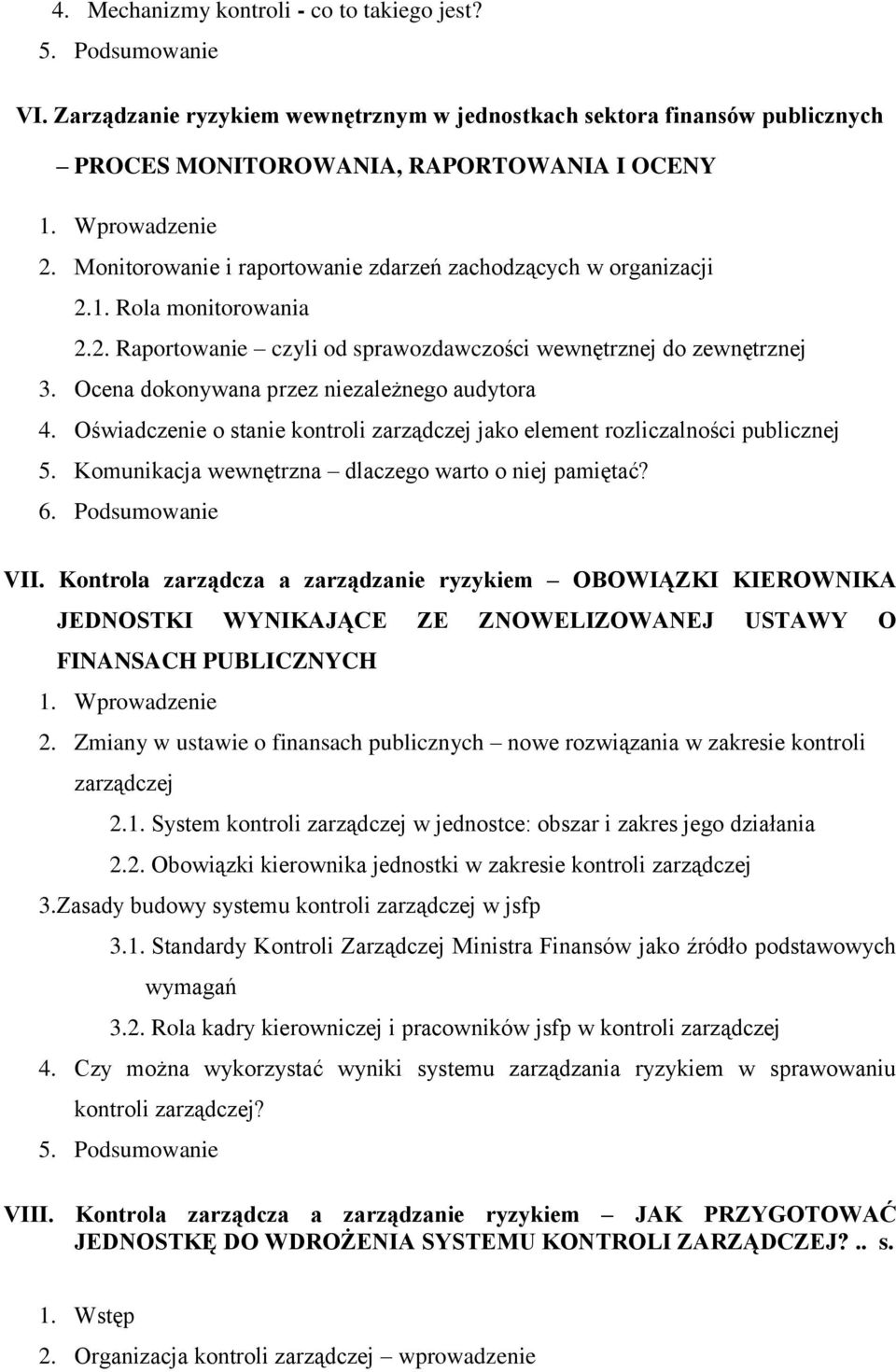 4. Mechanizmy kontroli - co to takiego jest?
5. Podsumowanie

VI. Zarządzanie ryzykiem wewnętrznym w jednostkach sektora finansów publicznych – PROCES MONITOROWANIA, RAPORTOWANIA I OCENY

1. Wprowadzenie
2. Monitorowanie i raportowanie zdarzeń zachodzących w organizacji
2.1. Rola monitorowania
2.2. Raportowanie – czyli od sprawozdawczości wewnętrznej do zewnętrznej
3. Ocena dokonywana przez niezależnego audytora
4. Oświadczenie o stanie kontroli zarządczej jako element rozliczalności publicznej
5. Komunikacja wewnętrzna – dlaczego warto o niej pamiętać?
6. Podsumowanie

VII. Kontrola zarządcza a zarządzanie ryzykiem – OBOWIĄZKI KIEROWNIKA JEDNOSTKI WYNIKAJĄCE ZE ZNOWELIZOWANEJ USTAWY O FINANSACH PUBLICZNYCH
1. Wprowadzenie
2. Zmiany w ustawie o finansach publicznych – nowe rozwiązania w zakresie kontroli zarządczej
2.1. System kontroli zarządczej w jednostce: obszar i zakres jego działania
2.2. Obowiązki kierownika jednostki w zakresie kontroli zarządczej
3.Zasady budowy systemu kontroli zarządczej w jsfp
3.1. Standardy Kontroli Zarządczej Ministra Finansów jako źródło podstawowych wymagań
3.2. Rola kadry kierowniczej i pracowników jsfp w kontroli zarządczej
4. Czy można wykorzystać wyniki systemu zarządzania ryzykiem w sprawowaniu kontroli zarządczej?
5. Podsumowanie

VIII. Kontrola zarządcza a zarządzanie ryzykiem – JAK PRZYGOTOWAĆ JEDNOSTKĘ DO WDROŻENIA SYSTEMU KONTROLI ZARZĄDCZEJ?.. s.

1. Wstęp
2. Organizacja kontroli zarządczej – wprowadzenie